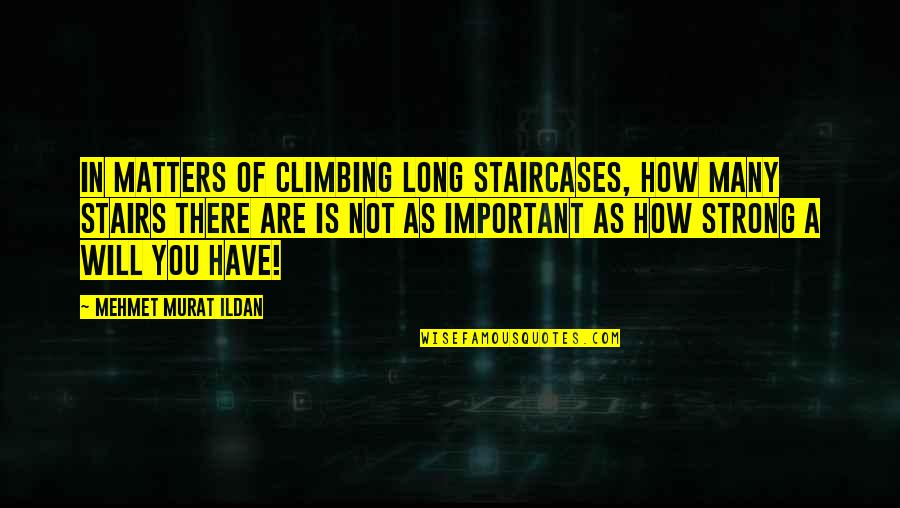 IN MATTERS OF CLIMBING LONG STAIRCASES, HOW MANY STAIRS THERE ARE IS NOT AS IMPORTANT AS HOW STRONG A WILL YOU HAVE!

~ MEHMET MURAT ILDAN

WISEFAMOUSQUOTES.COM